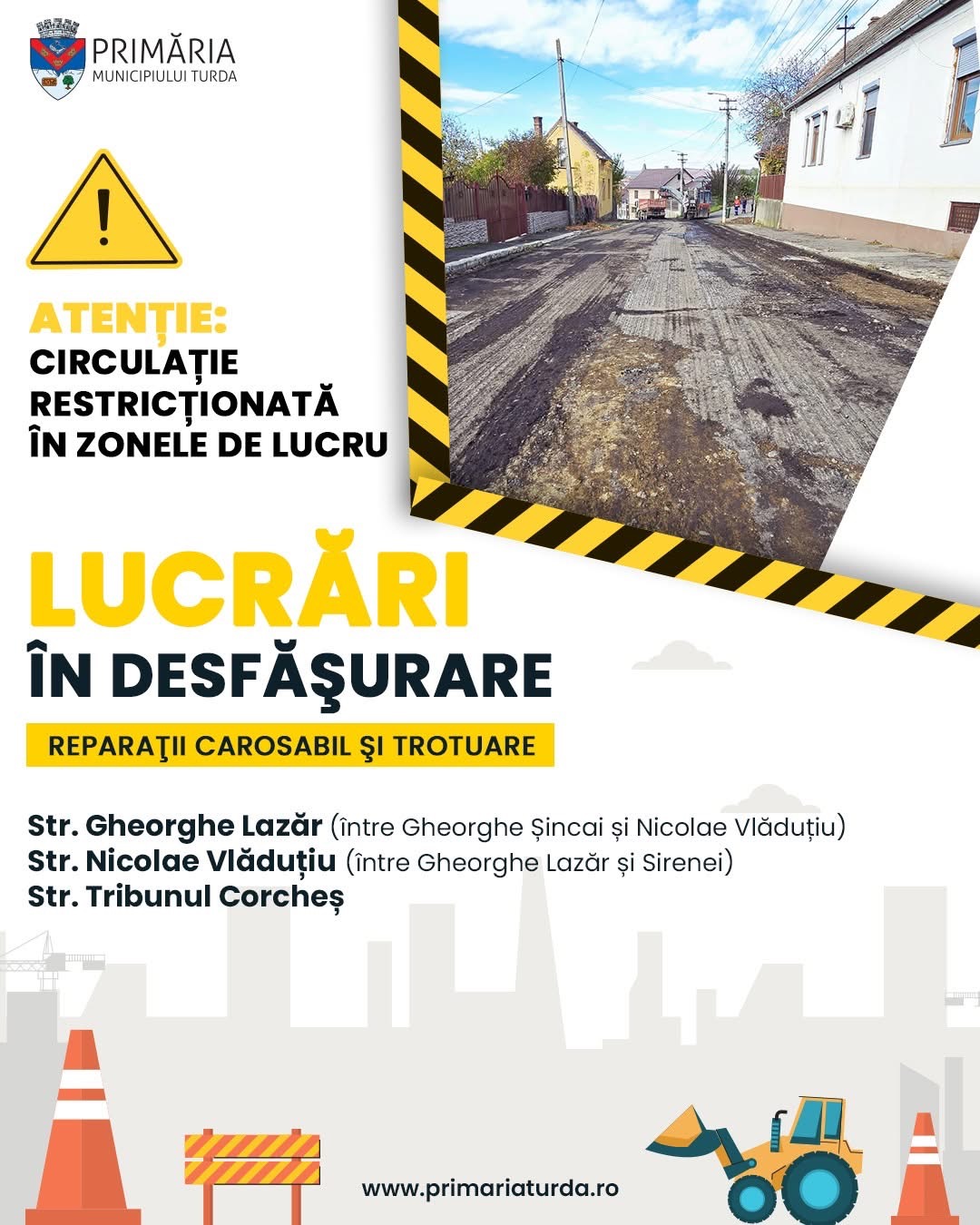 PRIMĂRIA
MUNICIPIULUI TURDA

ATENȚIE:
CIRCULAȚIE
RESTRICȚIONATĂ
ÎN ZONELE DE LUCRU

LUCRĂRI
ÎN DESFĂŞURARE

REPARAŢII CAROSABIL ŞI TROTUARE

Str. Gheorghe Lazăr (între Gheorghe Șincai și Nicolae Vlăduțiu)
Str. Nicolae Vlăduțiu (între Gheorghe Lazăr și Sirenei)
Str. Tribunul Corcheș

www.primariaturda.ro